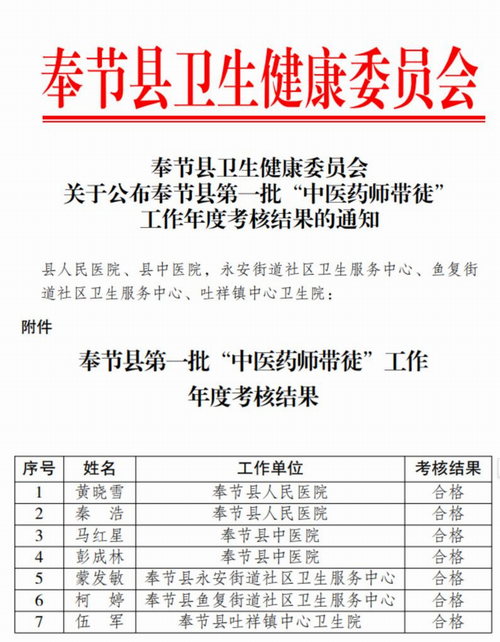 奉节县卫生健康委员会

奉节县卫生健康委员会
关于公布奉节县第一批“中医药师带徒”
工作年度考核结果的通知

县人民医院、县中医院，永安街道社区卫生服务中心、鱼复街道社区卫生服务中心、吐祥镇中心卫生院：

附件

奉节县第一批“中医药师带徒”工作
年度考核结果

| 序号 | 姓名 | 工作单位 | 考核结果 |
|---|---|---|---|
| 1 | 黄晓雪 | 奉节县人民医院 | 合格 |
| 2 | 秦　浩 | 奉节县人民医院 | 合格 |
| 3 | 马红星 | 奉节县中医院 | 合格 |
| 4 | 彭成林 | 奉节县中医院 | 合格 |
| 5 | 蒙发敏 | 奉节县永安街道社区卫生服务中心 | 合格 |
| 6 | 柯　婷 | 奉节县鱼复街道社区卫生服务中心 | 合格 |
| 7 | 伍　军 | 奉节县吐祥镇中心卫生院 | 合格 |